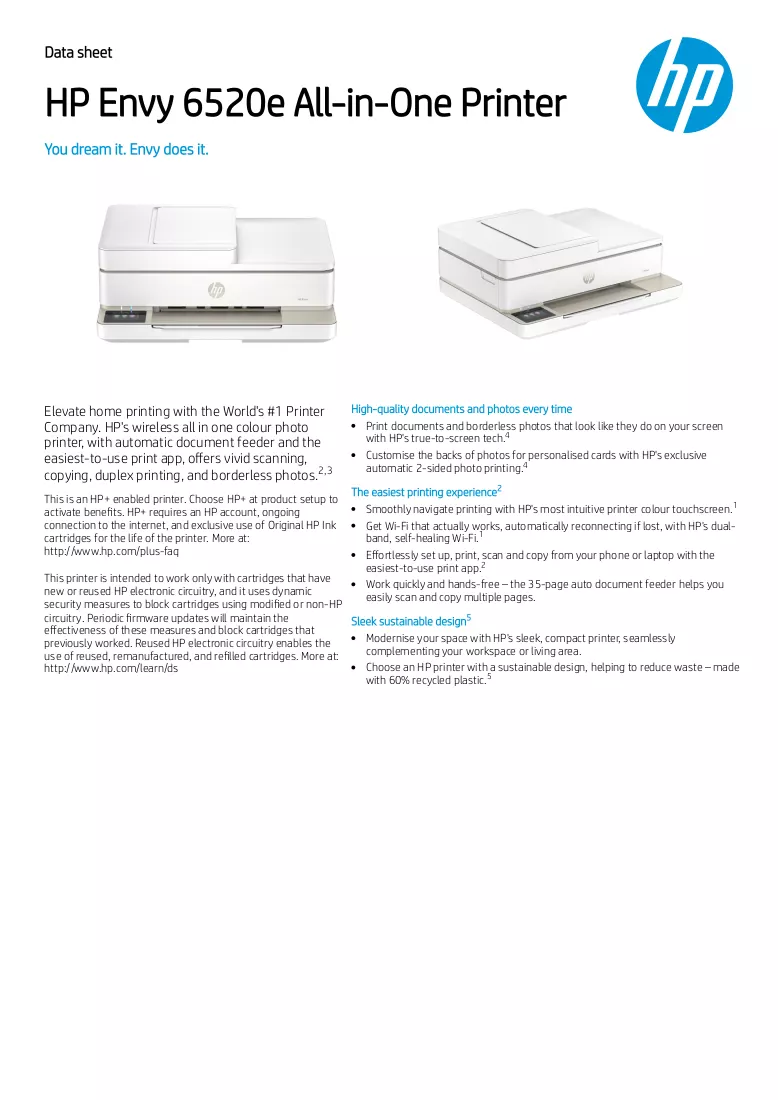 Data sheet

HP Envy 6520e All-in-One Printer

You dream it. Envy does it.

Elevate home printing with the World's #1 Printer Company. HP's wireless all in one colour photo printer, with automatic document feeder and the easiest-to-use print app, offers vivid scanning, copying, duplex printing, and borderless photos.$^{2,3}$

This is an HP+ enabled printer. Choose HP+ at product setup to activate benefits. HP+ requires an HP account, ongoing connection to the internet, and exclusive use of Original HP Ink cartridges for the life of the printer. More at: http://www.hp.com/plus-faq

This printer is intended to work only with cartridges that have new or reused HP electronic circuitry, and it uses dynamic security measures to block cartridges using modified or non-HP circuitry. Periodic firmware updates will maintain the effectiveness of these measures and block cartridges that previously worked. Reused HP electronic circuitry enables the use of reused, remanufactured, and refilled cartridges. More at: http://www.hp.com/learn/ds

High-quality documents and photos every time

• Print documents and borderless photos that look like they do on your screen with HP's true-to-screen tech.$^{4}$

• Customise the backs of photos for personalised cards with HP's exclusive automatic 2-sided photo printing.$^{4}$

The easiest printing experience$^{2}$

• Smoothly navigate printing with HP's most intuitive printer colour touchscreen.$^{1}$

• Get Wi-Fi that actually works, automatically reconnecting if lost, with HP's dual-band, self-healing Wi-Fi.$^{1}$

• Effortlessly set up, print, scan and copy from your phone or laptop with the easiest-to-use print app.$^{2}$

• Work quickly and hands-free – the 35-page auto document feeder helps you easily scan and copy multiple pages.

Sleek sustainable design$^{5}$

• Modernise your space with HP's sleek, compact printer, seamlessly complementing your workspace or living area.

• Choose an HP printer with a sustainable design, helping to reduce waste – made with 60% recycled plastic.$^{5}$